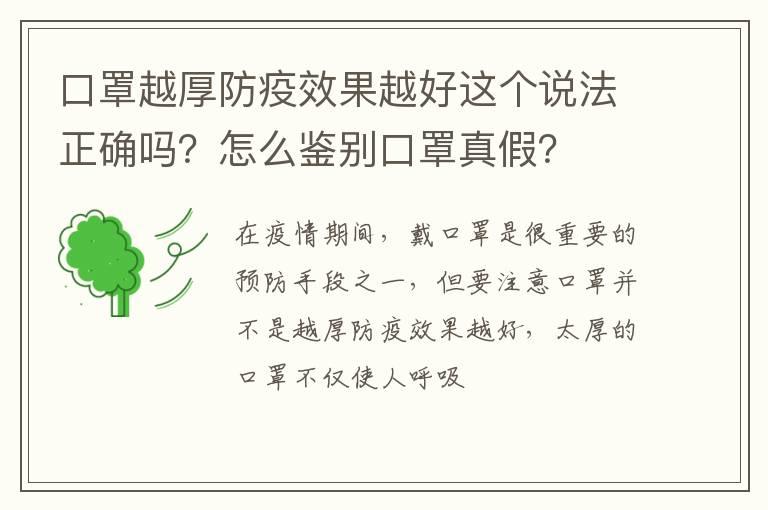 口罩越厚防疫效果越好这个说法正确吗？怎么鉴别口罩真假？

在疫情期间，戴口罩是很重要的预防手段之一，但要注意口罩并不是越厚防疫效果越好，太厚的口罩不仅使人呼吸